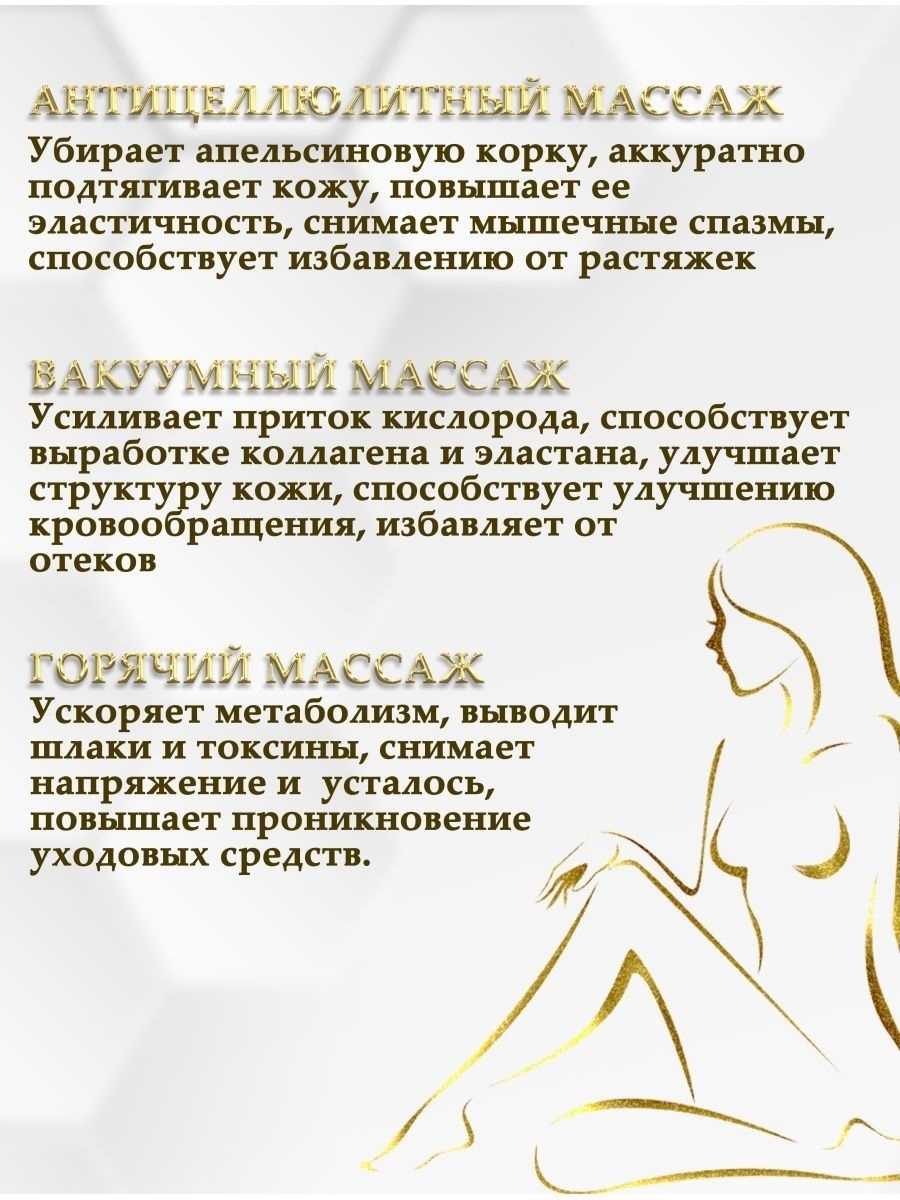 АНТИЦЕЛЛЮЛИТНЫЙ МАССАЖ
Убирает апельсиновую корку, аккуратно подтягивает кожу, повышает ее эластичность, снимает мышечные спазмы, способствует избавлению от растяжек

ВАКУУМНЫЙ МАССАЖ
Усиливает приток кислорода, способствует выработке коллагена и эластана, улучшает структуру кожи, способствует улучшению кровообращения, избавляет от отеков

ГОРЯЧИЙ МАССАЖ
Ускоряет метаболизм, выводит шлаки и токсины, снимает напряжение и усталось, повышает проникновение уходовых средств.